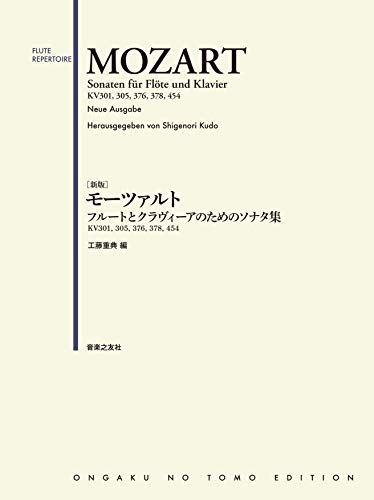 FLUTE
REPERTOIRE

MOZART

Sonaten für Flöte und Klavier
KV301, 305, 376, 378, 454

Neue Ausgabe

Herausgegeben von Shigenori Kudo

[新版]
モーツァルト
フルートとクラヴィーアのためのソナタ集
KV301, 305, 376, 378, 454

工藤重典 編

音楽之友社

ONGAKU NO TOMO EDITION